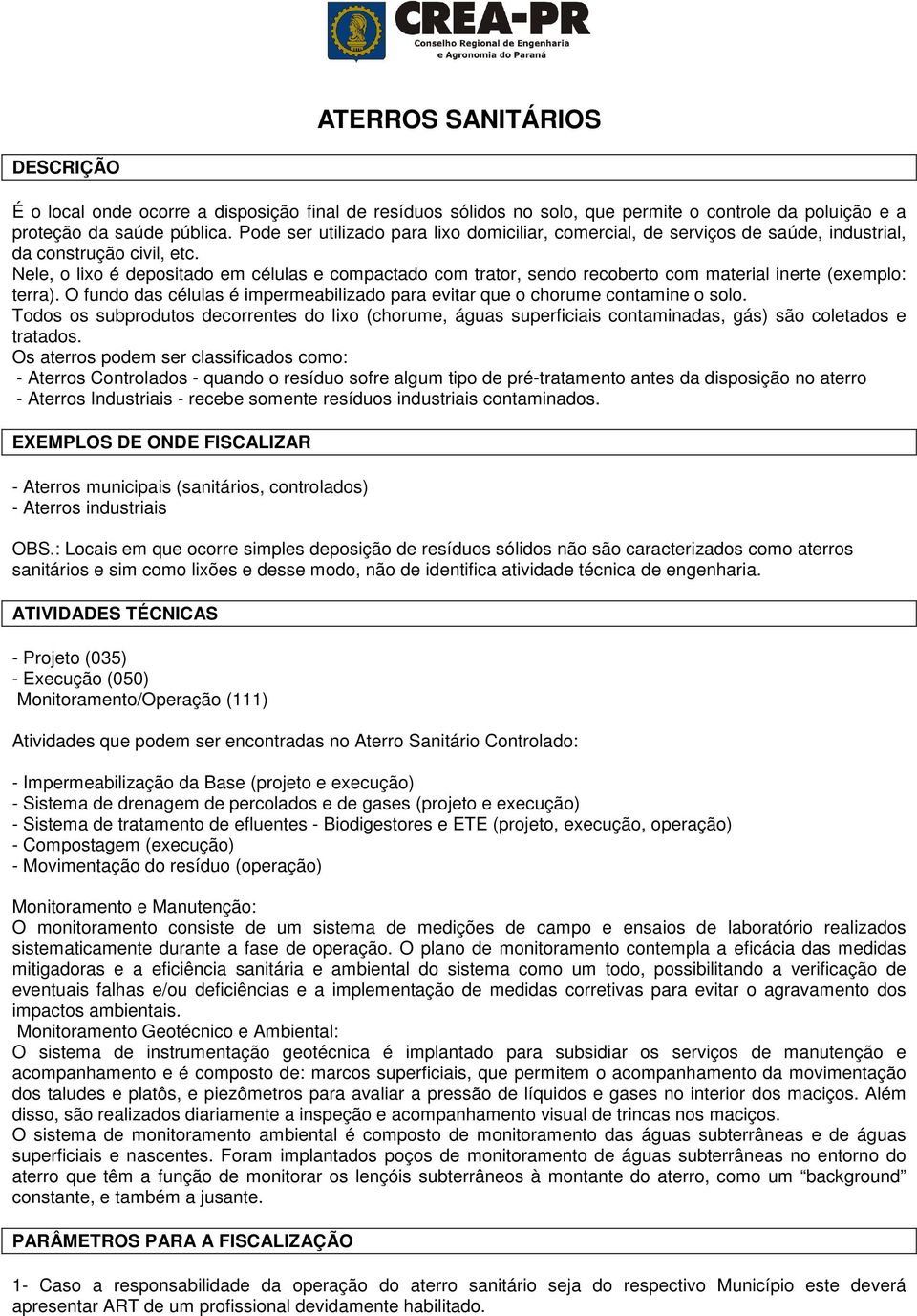 CREA-PR
Conselho Regional de Engenharia e Agronomia do Paraná

ATERROS SANITÁRIOS

DESCRIÇÃO

É o local onde ocorre a disposição final de resíduos sólidos no solo, que permite o controle da poluição e a proteção da saúde pública. Pode ser utilizado para lixo domiciliar, comercial, de serviços de saúde, industrial, da construção civil, etc.
Nele, o lixo é depositado em células e compactado com trator, sendo recoberto com material inerte (exemplo: terra). O fundo das células é impermeabilizado para evitar que o chorume contamine o solo.
Todos os subprodutos decorrentes do lixo (chorume, águas superficiais contaminadas, gás) são coletados e tratados.
Os aterros podem ser classificados como:
- Aterros Controlados - quando o resíduo sofre algum tipo de pré-tratamento antes da disposição no aterro
- Aterros Industriais - recebe somente resíduos industriais contaminados.

EXEMPLOS DE ONDE FISCALIZAR

- Aterros municipais (sanitários, controlados)
- Aterros industriais

OBS.: Locais em que ocorre simples deposição de resíduos sólidos não são caracterizados como aterros sanitários e sim como lixões e desse modo, não de identifica atividade técnica de engenharia.

ATIVIDADES TÉCNICAS

- Projeto (035)
- Execução (050)
Monitoramento/Operação (111)

Atividades que podem ser encontradas no Aterro Sanitário Controlado:

- Impermeabilização da Base (projeto e execução)
- Sistema de drenagem de percolados e de gases (projeto e execução)
- Sistema de tratamento de efluentes - Biodigestores e ETE (projeto, execução, operação)
- Compostagem (execução)
- Movimentação do resíduo (operação)

Monitoramento e Manutenção:
O monitoramento consiste de um sistema de medições de campo e ensaios de laboratório realizados sistematicamente durante a fase de operação. O plano de monitoramento contempla a eficácia das medidas mitigadoras e a eficiência sanitária e ambiental do sistema como um todo, possibilitando a verificação de eventuais falhas e/ou deficiências e a implementação de medidas corretivas para evitar o agravamento dos impactos ambientais.
Monitoramento Geotécnico e Ambiental:
O sistema de instrumentação geotécnica é implantado para subsidiar os serviços de manutenção e acompanhamento e é composto de: marcos superficiais, que permitem o acompanhamento da movimentação dos taludes e platôs, e piezômetros para avaliar a pressão de líquidos e gases no interior dos maciços. Além disso, são realizados diariamente a inspeção e acompanhamento visual de trincas nos maciços.
O sistema de monitoramento ambiental é composto de monitoramento das águas subterrâneas e de águas superficiais e nascentes. Foram implantados poços de monitoramento de águas subterrâneas no entorno do aterro que têm a função de monitorar os lençóis subterrâneos à montante do aterro, como um “background” constante, e também a jusante.

PARÂMETROS PARA A FISCALIZAÇÃO

1- Caso a responsabilidade da operação do aterro sanitário seja do respectivo Município este deverá apresentar ART de um profissional devidamente habilitado.